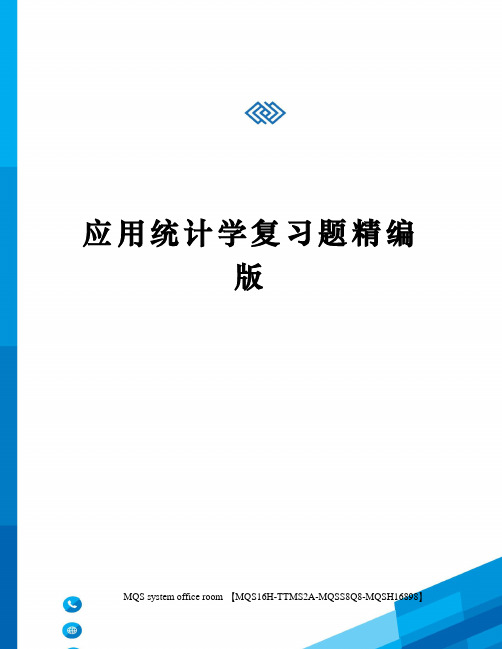 应用统计学复习题精编版

MQS system office room 【MQS16H-TTMS2A-MQSS8Q8-MQSH16898】